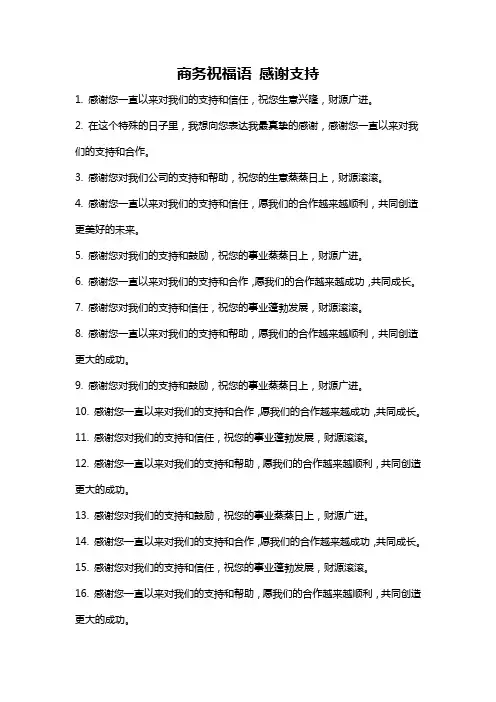 商务祝福语 感谢支持

1. 感谢您一直以来对我们的支持和信任，祝您生意兴隆，财源广进。

2. 在这个特殊的日子里，我想向您表达我最真挚的感谢，感谢您一直以来对我们的支持和合作。

3. 感谢您对我们公司的支持和帮助，祝您的生意蒸蒸日上，财源滚滚。

4. 感谢您一直以来对我们的支持和信任，愿我们的合作越来越顺利，共同创造更美好的未来。

5. 感谢您对我们的支持和鼓励，祝您的事业蒸蒸日上，财源广进。

6. 感谢您一直以来对我们的支持和合作，愿我们的合作越来越成功，共同成长。

7. 感谢您对我们的支持和信任，祝您的事业蓬勃发展，财源滚滚。

8. 感谢您一直以来对我们的支持和帮助，愿我们的合作越来越顺利，共同创造更大的成功。

9. 感谢您对我们的支持和鼓励，祝您的事业蒸蒸日上，财源广进。

10. 感谢您一直以来对我们的支持和合作，愿我们的合作越来越成功，共同成长。

11. 感谢您对我们的支持和信任，祝您的事业蓬勃发展，财源滚滚。

12. 感谢您一直以来对我们的支持和帮助，愿我们的合作越来越顺利，共同创造更大的成功。

13. 感谢您对我们的支持和鼓励，祝您的事业蒸蒸日上，财源广进。

14. 感谢您一直以来对我们的支持和合作，愿我们的合作越来越成功，共同成长。

15. 感谢您对我们的支持和信任，祝您的事业蓬勃发展，财源滚滚。

16. 感谢您一直以来对我们的支持和帮助，愿我们的合作越来越顺利，共同创造更大的成功。